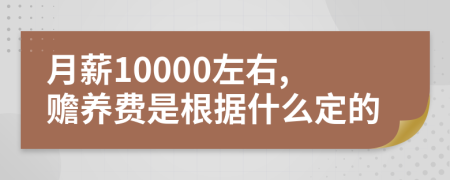 月薪10000左右，
赡养费是根据什么定的